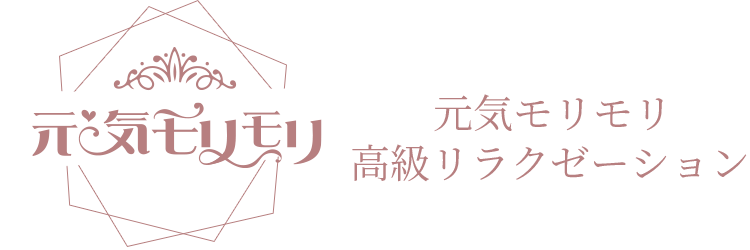 元気モリモリ

元気モリモリ
高級リラクゼーション